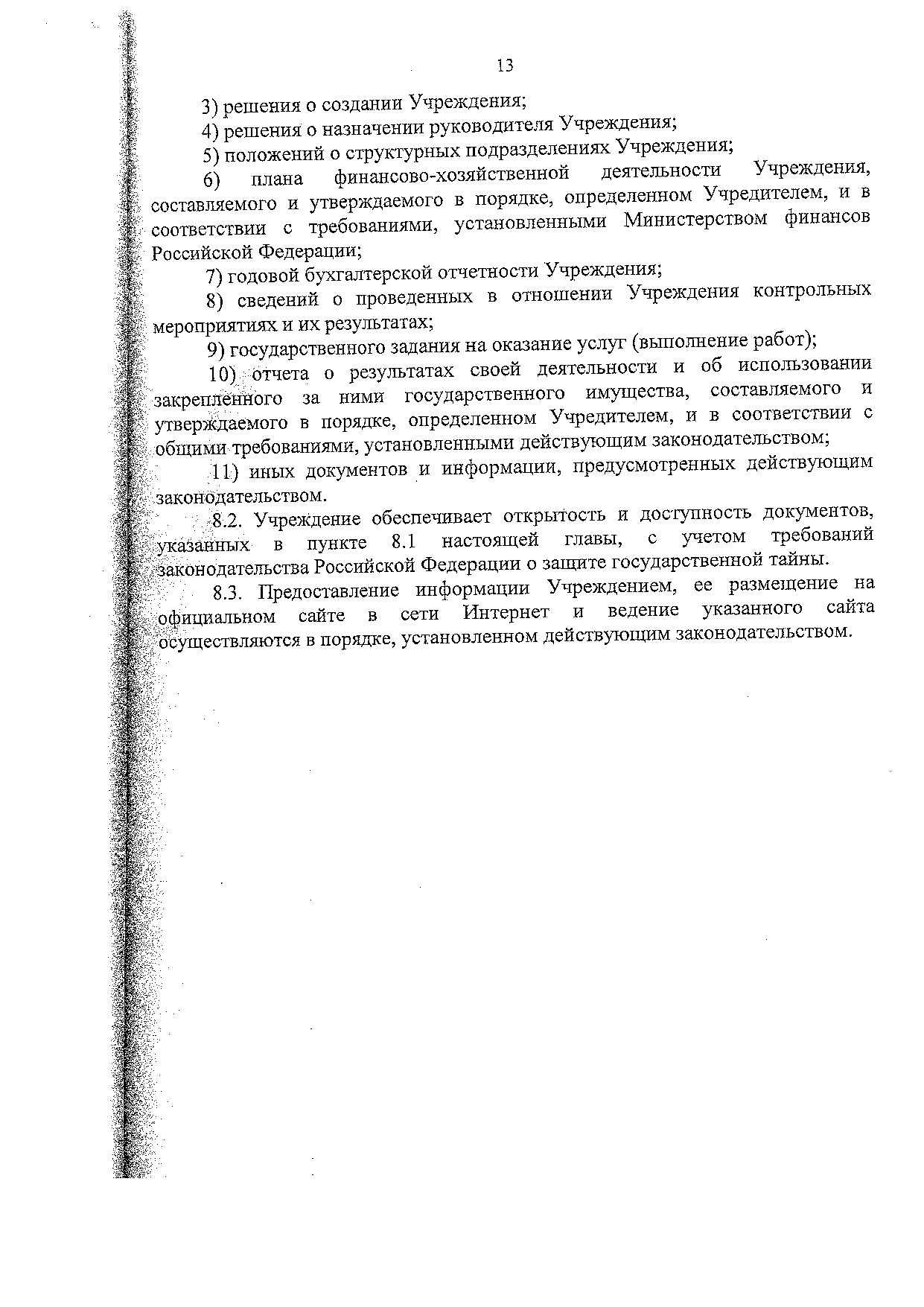 13

3) решения о создании Учреждения;

4) решения о назначении руководителя Учреждения;

5) положений о структурных подразделениях Учреждения;

6) плана финансово-хозяйственной деятельности Учреждения, составляемого и утверждаемого в порядке, определенном Учредителем, и в соответствии с требованиями, установленными Министерством финансов Российской Федерации;

7) годовой бухгалтерской отчетности Учреждения;

8) сведений о проведенных в отношении Учреждения контрольных мероприятиях и их результатах;

9) государственного задания на оказание услуг (выполнение работ);

10) отчета о результатах своей деятельности и об использовании закрепленного за ними государственного имущества, составляемого и утверждаемого в порядке, определенном Учредителем, и в соответствии с общими требованиями, установленными действующим законодательством;

11) иных документов и информации, предусмотренных действующим законодательством.

8.2. Учреждение обеспечивает открытость и доступность документов, указанных в пункте 8.1 настоящей главы, с учетом требований законодательства Российской Федерации о защите государственной тайны.

8.3. Предоставление информации Учреждением, ее размещение на официальном сайте в сети Интернет и ведение указанного сайта осуществляются в порядке, установленном действующим законодательством.